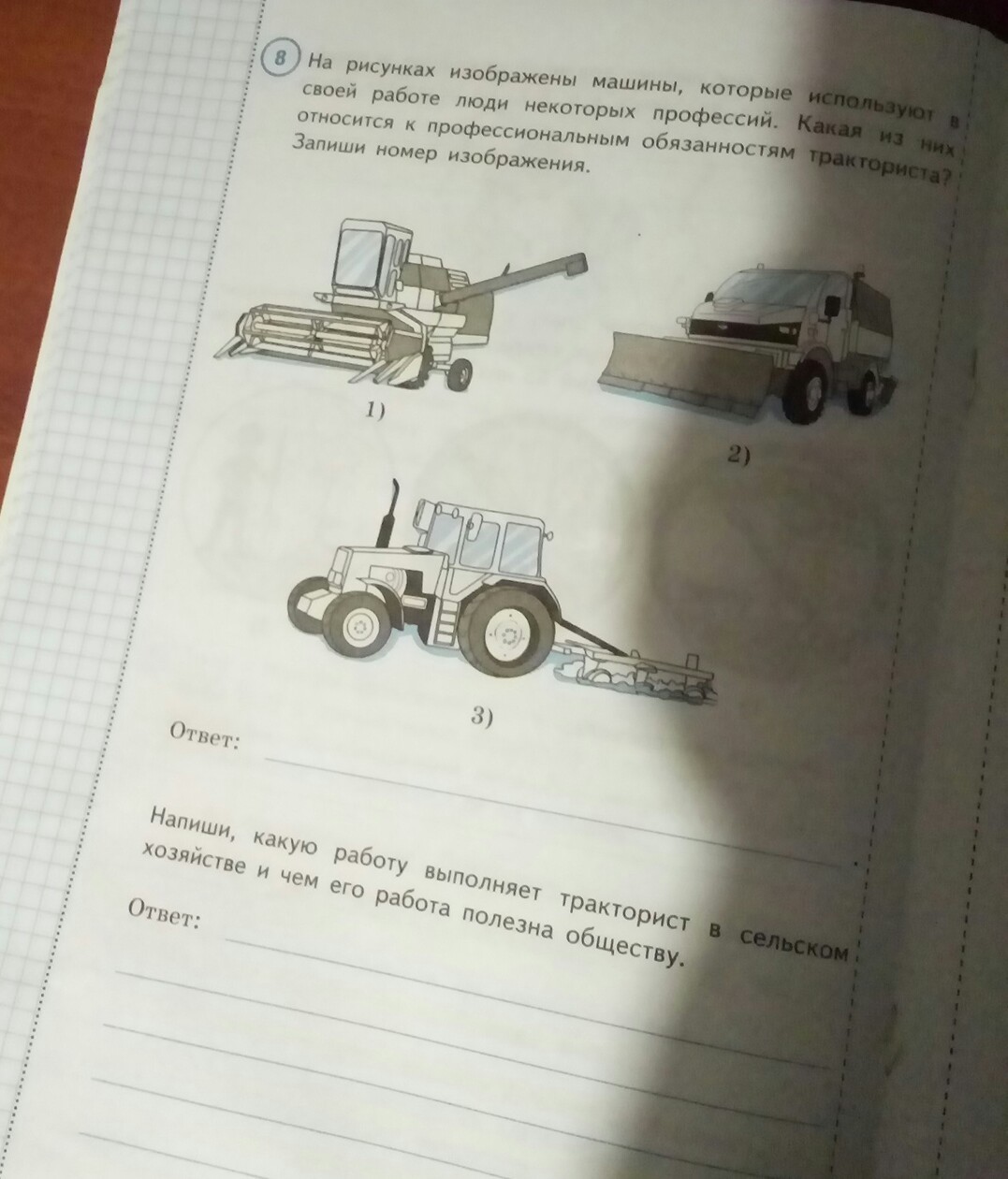 8 На рисунках изображены машины, которые используют в своей работе люди некоторых профессий. Какая из них относится к профессиональным обязанностям тракториста? Запиши номер изображения.

1)

2)

3)

Ответ:

Напиши, какую работу выполняет тракторист в сельском хозяйстве и чем его работа полезна обществу.

Ответ: